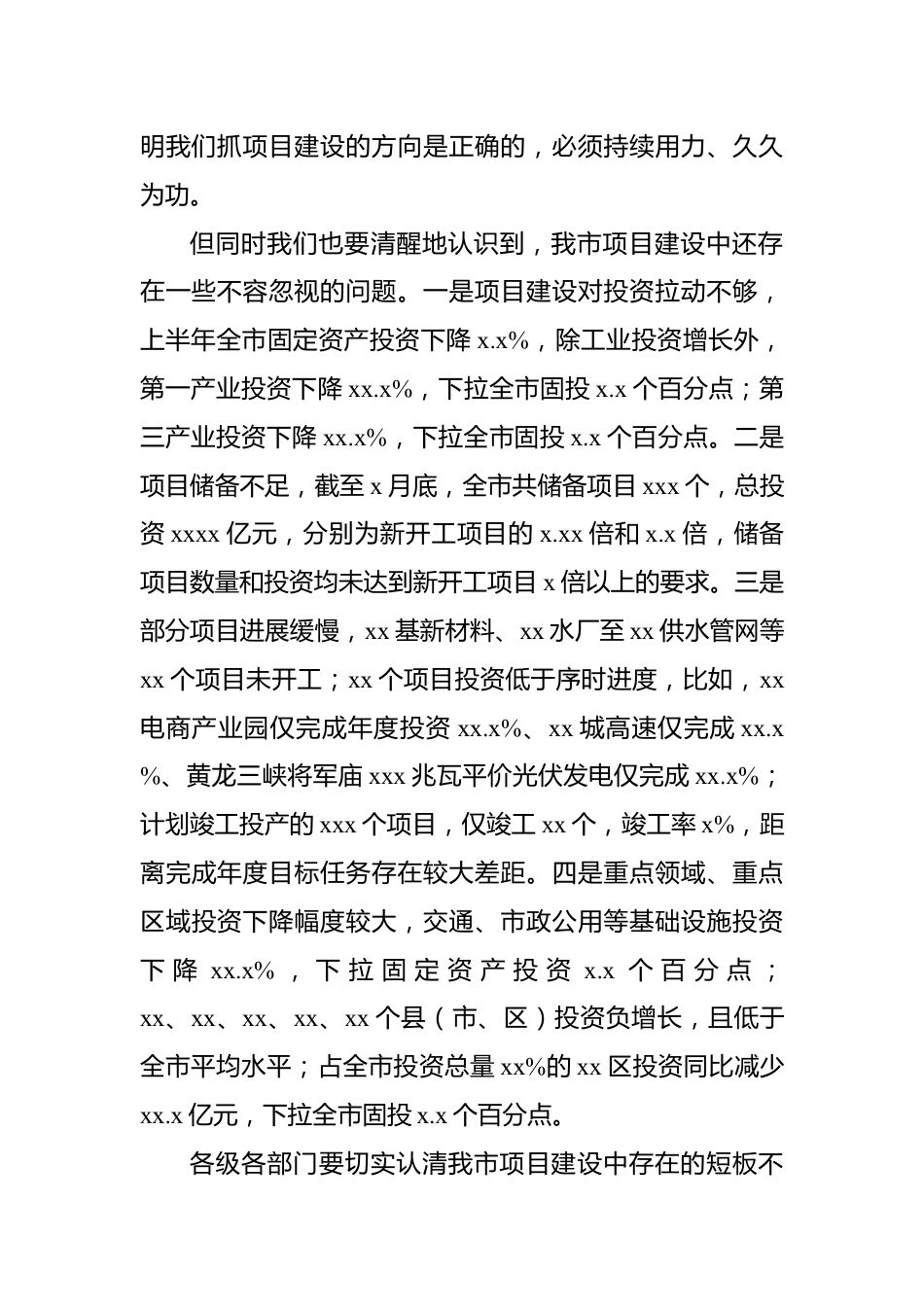 明我们抓项目建设的方向是正确的，必须持续用力、久久为功。

但同时我们也要清醒地认识到，我市项目建设中还存在一些不容忽视的问题。一是项目建设对投资拉动不够，上半年全市固定资产投资下降 x.x%，除工业投资增长外，第一产业投资下降 xx.x%，下拉全市固投 x.x 个百分点；第三产业投资下降 xx.x%，下拉全市固投 x.x 个百分点。二是项目储备不足，截至 x 月底，全市共储备项目 xxx 个，总投资 xxxx 亿元，分别为新开工项目的 x.xx 倍和 x.x 倍，储备项目数量和投资均未达到新开工项目 x 倍以上的要求。三是部分项目进展缓慢，xx 基新材料、xx 水厂至 xx 供水管网等 xx 个项目未开工；xx 个项目投资低于序时进度，比如，xx 电商产业园仅完成年度投资 xx.x%、xx 城高速仅完成 xx.x%、黄龙三峡将军庙 xxx 兆瓦平价光伏发电仅完成 xx.x%；计划竣工投产的 xxx 个项目，仅竣工 xx 个，竣工率 x%，距离完成年度目标任务存在较大差距。四是重点领域、重点区域投资下降幅度较大，交通、市政公用等基础设施投资下降 xx.x%，下拉固定资产投资 x.x 个百分点；xx、xx、xx、xx、xx 个县（市、区）投资负增长，且低于全市平均水平；占全市投资总量 xx%的 xx 区投资同比减少 xx.x 亿元，下拉全市固投 x.x 个百分点。

各级各部门要切实认清我市项目建设中存在的短板不